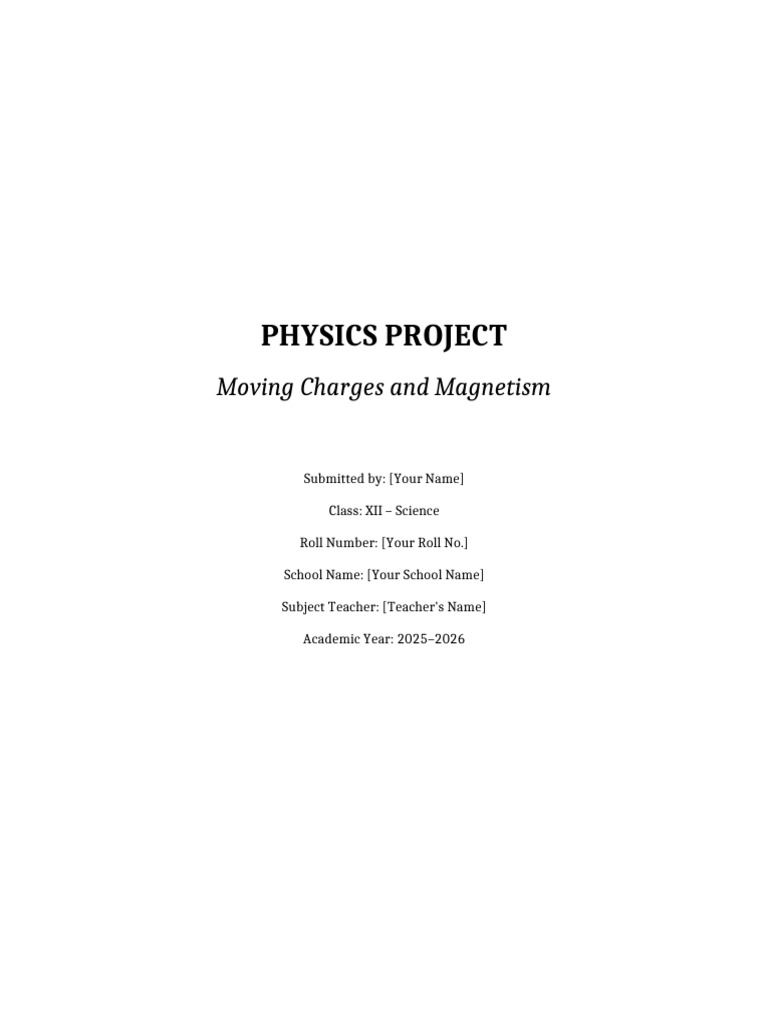 PHYSICS PROJECT

Moving Charges and Magnetism

Submitted by: [Your Name]

Class: XII – Science

Roll Number: [Your Roll No.]

School Name: [Your School Name]

Subject Teacher: [Teacher's Name]

Academic Year: 2025–2026